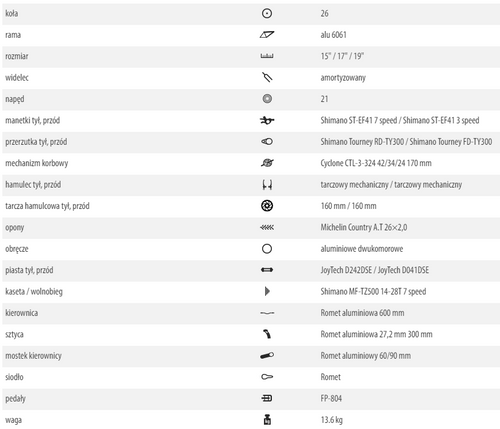 | | |
|---|---|
| koła | 26 |
| rama | alu 6061 |
| rozmiar | 15" / 17" / 19" |
| widelec | amortyzowany |
| napęd | 21 |
| manetki tył, przód | Shimano ST-EF41 7 speed / Shimano ST-EF41 3 speed |
| przerzutka tył, przód | Shimano Tourney RD-TY300 / Shimano Tourney FD-TY300 |
| mechanizm korbowy | Cyclone CTL-3-324 42/34/24 170 mm |
| hamulec tył, przód | tarczowy mechaniczny / tarczowy mechaniczny |
| tarcza hamulcowa tył, przód | 160 mm / 160 mm |
| opony | Michelin Country A.T 26×2,0 |
| obręcze | aluminiowe dwukomorowe |
| piasta tył, przód | JoyTech D242DSE / JoyTech D041DSE |
| kaseta / wolnobieg | Shimano MF-TZ500 14-28T 7 speed |
| kierownica | Romet aluminiowa 600 mm |
| sztyca | Romet aluminiowa 27,2 mm 300 mm |
| mostek kierownicy | Romet aluminiowy 60/90 mm |
| siodło | Romet |
| pedały | FP-804 |
| waga | 13.6 kg |